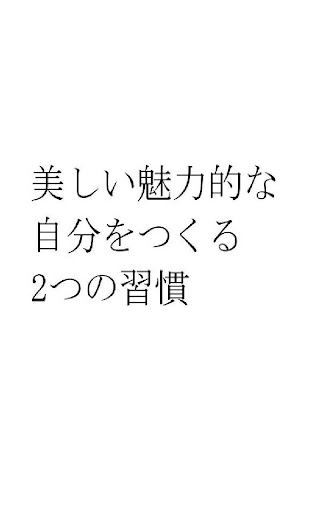 美しい魅力的な
自分をつくる
2つの習慣